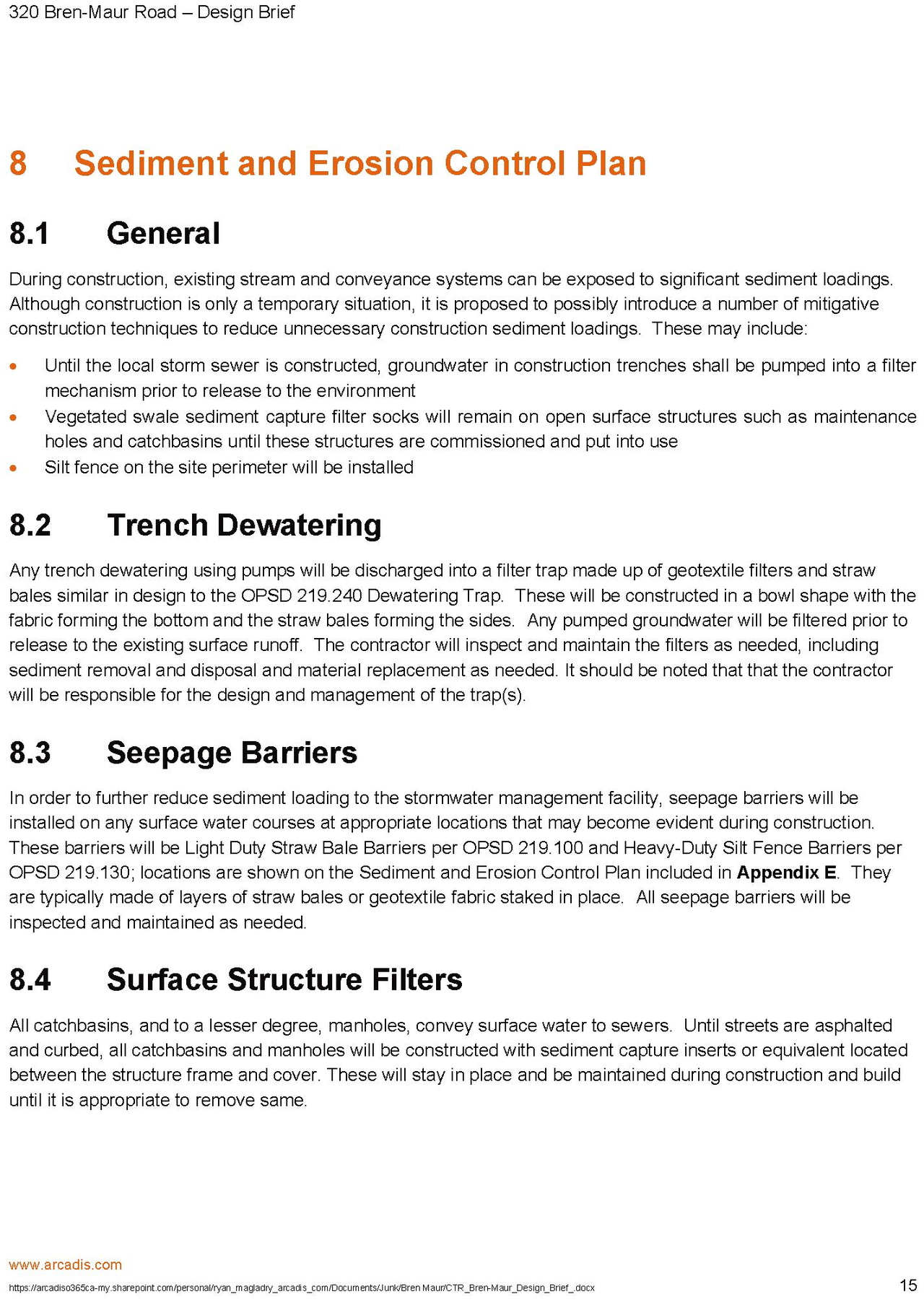 320 Bren-Maur Road – Design Brief

8 Sediment and Erosion Control Plan

8.1 General

During construction, existing stream and conveyance systems can be exposed to significant sediment loadings. Although construction is only a temporary situation, it is proposed to possibly introduce a number of mitigative construction techniques to reduce unnecessary construction sediment loadings. These may include:

• Until the local storm sewer is constructed, groundwater in construction trenches shall be pumped into a filter mechanism prior to release to the environment
• Vegetated swale sediment capture filter socks will remain on open surface structures such as maintenance holes and catchbasins until these structures are commissioned and put into use
• Silt fence on the site perimeter will be installed

8.2 Trench Dewatering

Any trench dewatering using pumps will be discharged into a filter trap made up of geotextile filters and straw bales similar in design to the OPSD 219.240 Dewatering Trap. These will be constructed in a bowl shape with the fabric forming the bottom and the straw bales forming the sides. Any pumped groundwater will be filtered prior to release to the existing surface runoff. The contractor will inspect and maintain the filters as needed, including sediment removal and disposal and material replacement as needed. It should be noted that that the contractor will be responsible for the design and management of the trap(s).

8.3 Seepage Barriers

In order to further reduce sediment loading to the stormwater management facility, seepage barriers will be installed on any surface water courses at appropriate locations that may become evident during construction. These barriers will be Light Duty Straw Bale Barriers per OPSD 219.100 and Heavy-Duty Silt Fence Barriers per OPSD 219.130; locations are shown on the Sediment and Erosion Control Plan included in Appendix E. They are typically made of layers of straw bales or geotextile fabric staked in place. All seepage barriers will be inspected and maintained as needed.

8.4 Surface Structure Filters

All catchbasins, and to a lesser degree, manholes, convey surface water to sewers. Until streets are asphalted and curbed, all catchbasins and manholes will be constructed with sediment capture inserts or equivalent located between the structure frame and cover. These will stay in place and be maintained during construction and build until it is appropriate to remove same.

www.arcadis.com
https://arcadiso365ca-my.sharepoint.com/personal/ryan_magladry_arcadis_com/Documents/Junk/Bren Maur/CTR_Bren-Maur_Design_Brief_.docx
15